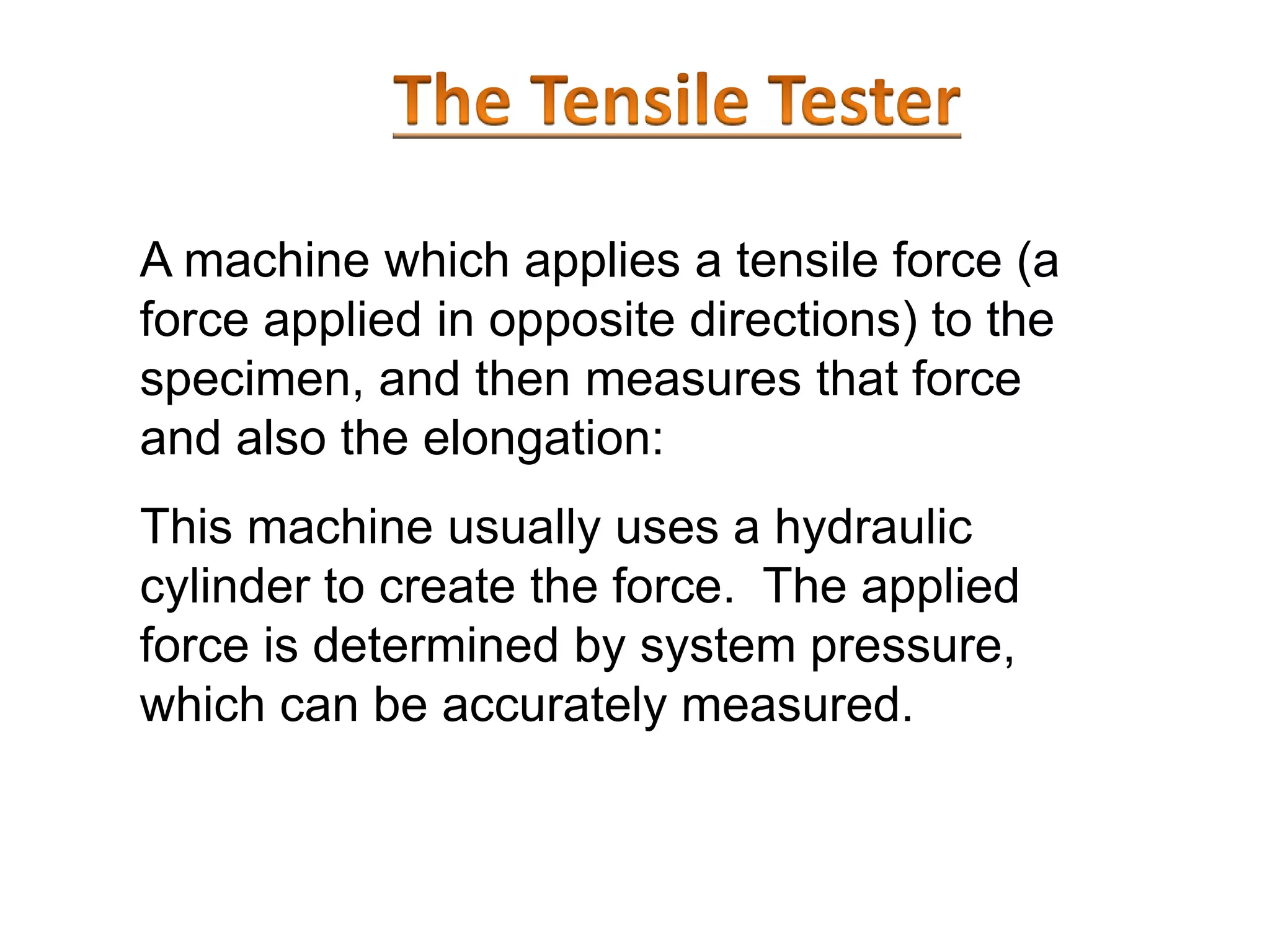 The Tensile Tester

A machine which applies a tensile force (a force applied in opposite directions) to the specimen, and then measures that force and also the elongation:

This machine usually uses a hydraulic cylinder to create the force. The applied force is determined by system pressure, which can be accurately measured.